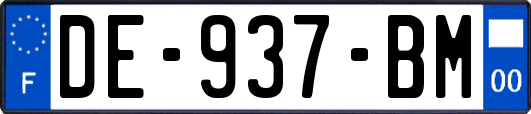 F
DE-937-BM
00